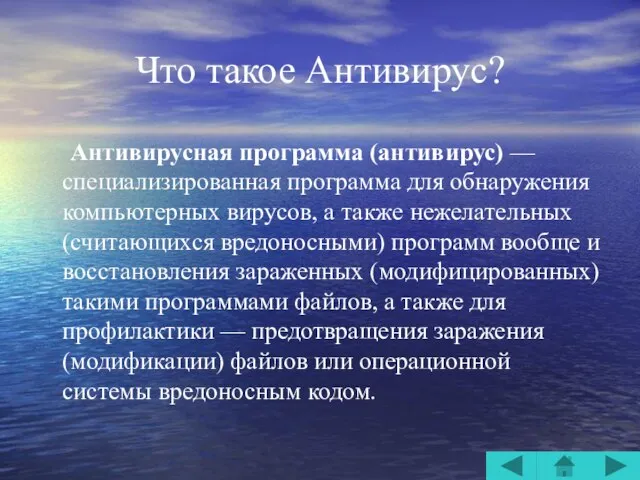 Что такое Антивирус?

Антивирусная программа (антивирус) — специализированная программа для обнаружения компьютерных вирусов, а также нежелательных (считающихся вредоносными) программ вообще и восстановления зараженных (модифицированных) такими программами файлов, а также для профилактики — предотвращения заражения (модификации) файлов или операционной системы вредоносным кодом.